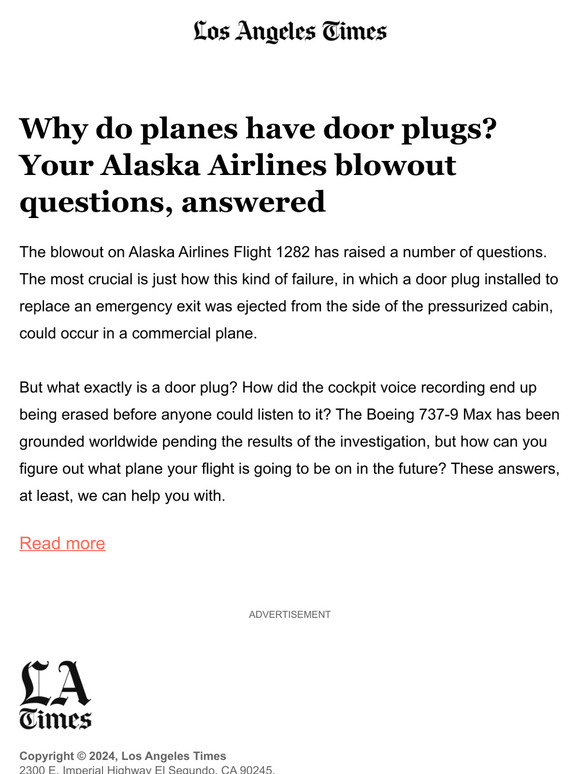 Los Angeles Times

Why do planes have door plugs? Your Alaska Airlines blowout questions, answered

The blowout on Alaska Airlines Flight 1282 has raised a number of questions. The most crucial is just how this kind of failure, in which a door plug installed to replace an emergency exit was ejected from the side of the pressurized cabin, could occur in a commercial plane.

But what exactly is a door plug? How did the cockpit voice recording end up being erased before anyone could listen to it? The Boeing 737-9 Max has been grounded worldwide pending the results of the investigation, but how can you figure out what plane your flight is going to be on in the future? These answers, at least, we can help you with.

Read more

ADVERTISEMENT

LA Times

Copyright © 2024, Los Angeles Times
2300 E. Imperial Highway El Segundo, CA 90245.